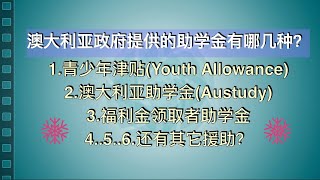 澳大利亚政府提供的助学金有哪几种?

1.青少年津贴(Youth Allowance)
2.澳大利亚助学金(Austudy)
3.福利金领取者助学金
4..5..6.还有其它援助?